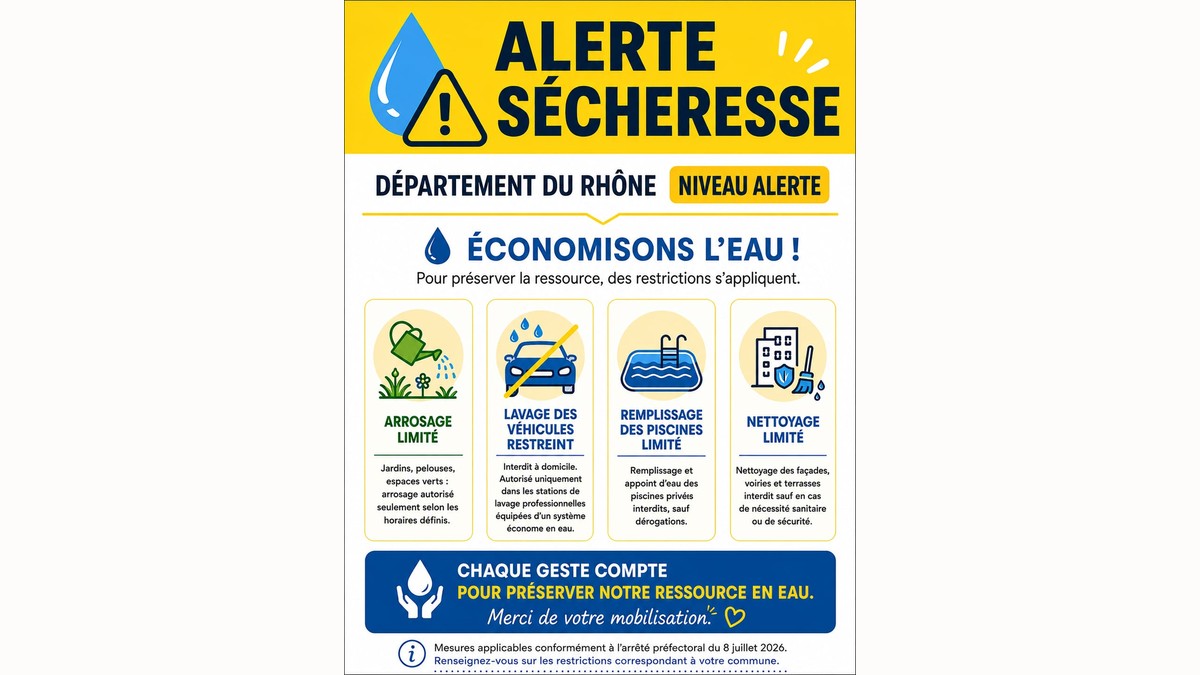 ALERTE SÉCHERESSE

DÉPARTEMENT DU RHÔNE NIVEAU ALERTE

ÉCONOMISONS L'EAU !

Pour préserver la ressource, des restrictions s'appliquent.

ARROSAGE LIMITÉ

Jardins, pelouses, espaces verts : arrosage autorisé seulement selon les horaires définis.

LAVAGE DES VÉHICULES RESTREINT

Interdit à domicile. Autorisé uniquement dans les stations de lavage professionnelles équipées d'un système économe en eau.

REMPLISSAGE DES PISCINES LIMITÉ

Remplissage et appoint d'eau des piscines privés interdits, sauf dérogations.

NETTOYAGE LIMITÉ

Nettoyage des façades, voiries et terrasses interdit sauf en cas de nécessité sanitaire ou de sécurité.

CHAQUE GESTE COMPTE
POUR PRÉSERVER NOTRE RESSOURCE EN EAU.
Merci de votre mobilisation.

Mesures applicables conformément à l'arrêté préfectoral du 8 juillet 2026.
Renseignez-vous sur les restrictions correspondant à votre commune.